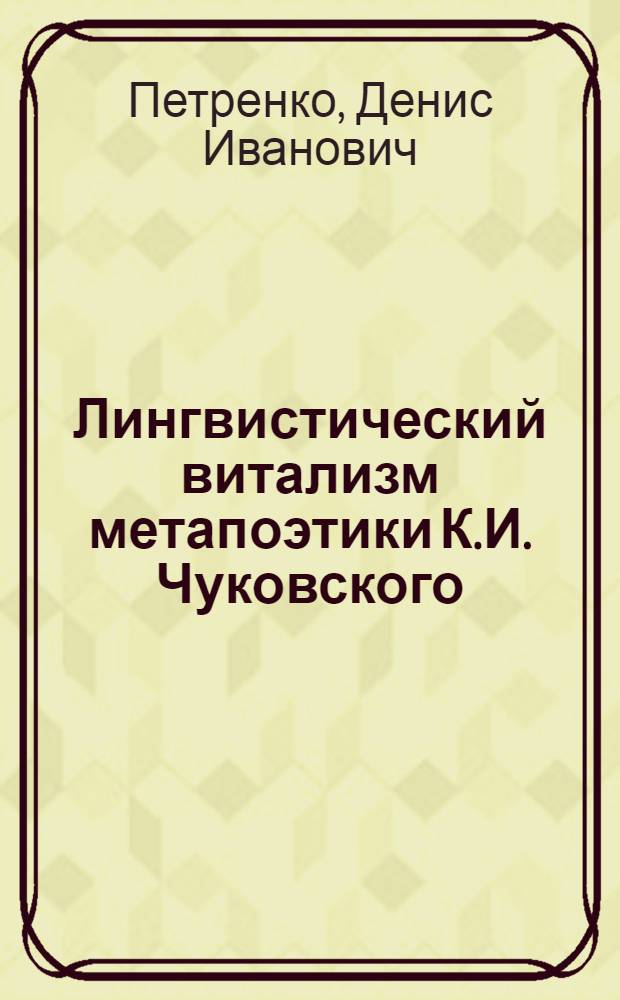 Петренко, Денис Иванович

Лингвистический витализм метапоэтики К.И. Чуковского